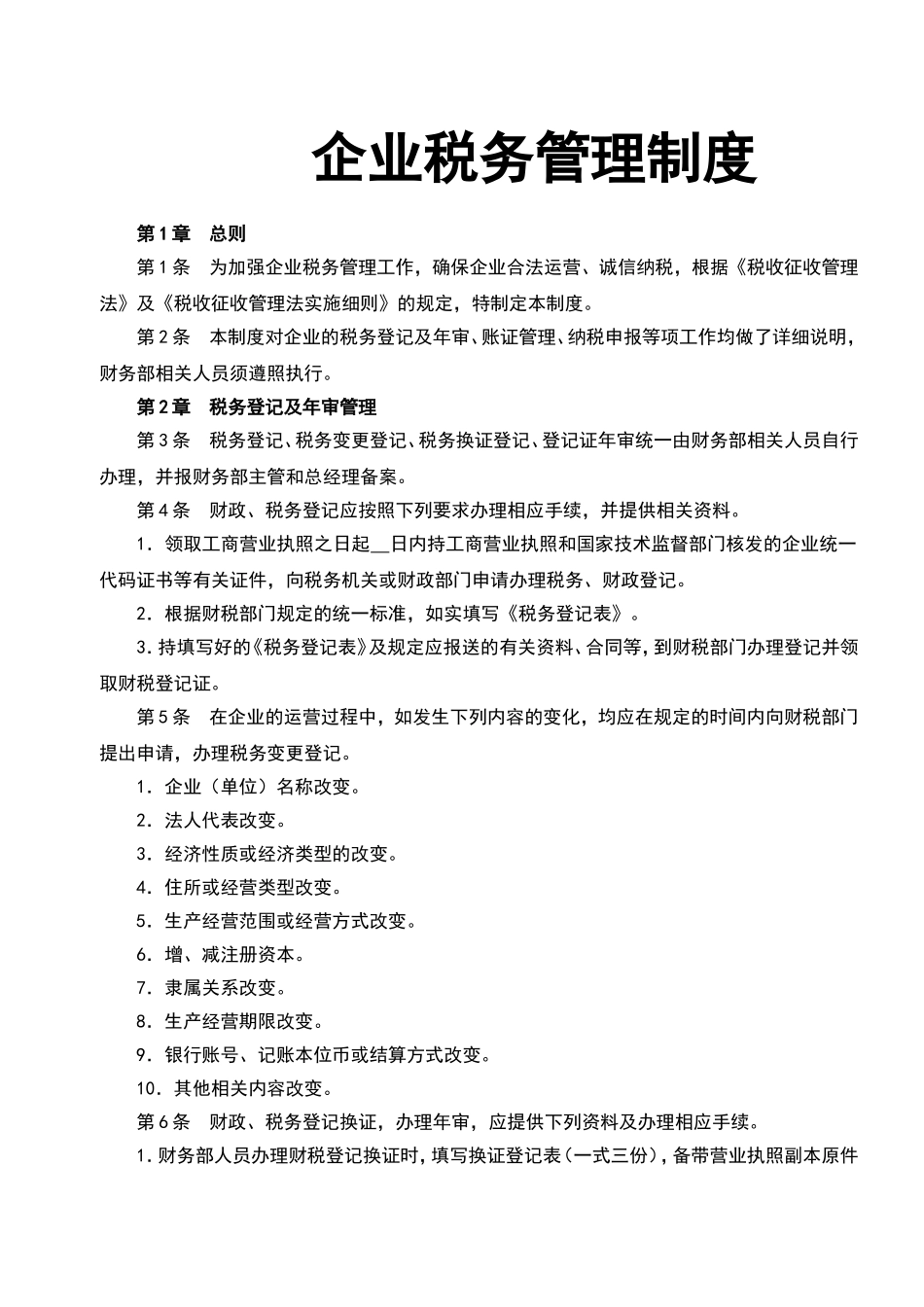 企业税务管理制度

第1章　总则

第1条　为加强企业税务管理工作，确保企业合法运营、诚信纳税，根据《税收征收管理法》及《税收征收管理法实施细则》的规定，特制定本制度。

第2条　本制度对企业的税务登记及年审、账证管理、纳税申报等项工作均做了详细说明，财务部相关人员须遵照执行。

第2章　税务登记及年审管理

第3条　税务登记、税务变更登记、税务换证登记、登记证年审统一由财务部相关人员自行办理，并报财务部主管和总经理备案。

第4条　财政、税务登记应按照下列要求办理相应手续，并提供相关资料。

1．领取工商营业执照之日起__日内持工商营业执照和国家技术监督部门核发的企业统一代码证书等有关证件，向税务机关或财政部门申请办理税务、财政登记。

2．根据财税部门规定的统一标准，如实填写《税务登记表》。

3．持填写好的《税务登记表》及规定应报送的有关资料、合同等，到财税部门办理登记并领取财税登记证。

第5条　在企业的运营过程中，如发生下列内容的变化，均应在规定的时间内向财税部门提出申请，办理税务变更登记。

1．企业（单位）名称改变。

2．法人代表改变。

3．经济性质或经济类型的改变。

4．住所或经营类型改变。

5．生产经营范围或经营方式改变。

6．增、减注册资本。

7．隶属关系改变。

8．生产经营期限改变。

9．银行账号、记账本位币或结算方式改变。

10．其他相关内容改变。

第6条　财政、税务登记换证，办理年审，应提供下列资料及办理相应手续。

1.财务部人员办理财税登记换证时，填写换证登记表（一式三份），备带营业执照副本原件